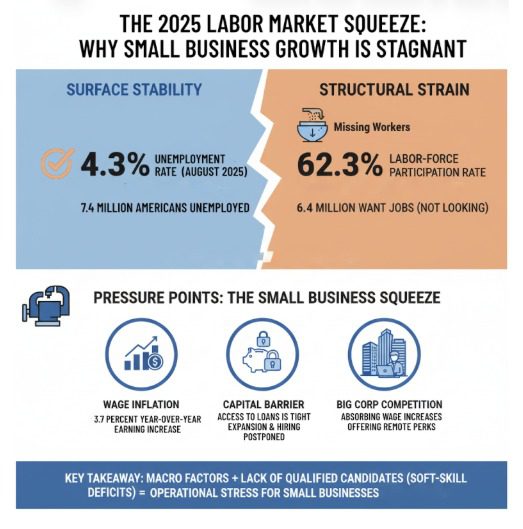 THE 2025 LABOR MARKET SQUEEZE: WHY SMALL BUSINESS GROWTH IS STAGNANT

SURFACE STABILITY

4.3% UNEMPLOYMENT RATE (AUGUST 2025)

7.4 MILLION AMERICANS UNEMPLOYED

STRUCTURAL STRAIN

Missing Workers

62.3% LABOR-FORCE PARTICIPATION RATE

6.4 MILLION WANT JOBS (NOT LOOKING)

PRESSURE POINTS: THE SMALL BUSINESS SQUEEZE

WAGE INFLATION
3.7 PERCENT YEAR-OVER-YEAR EARNING INCREASE

CAPITAL BARRIER
ACCESS TO LOANS IS TIGHT
EXPANSION & HIRING POSTPONED

BIG CORP COMPETITION
ABSORBING WAGE INCREASES
OFFERING REMOTE PERKS

KEY TAKEAWAY: MACRO FACTORS + LACK OF QUALIFIED CANDIDATES (SOFT-SKILL DEFICITS) = OPERATIONAL STRESS FOR SMALL BUSINESSES